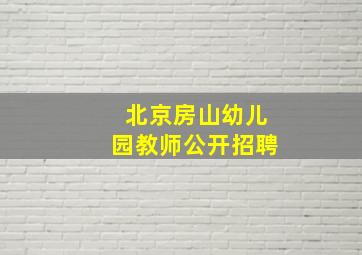 北京房山幼儿园教师公开招聘